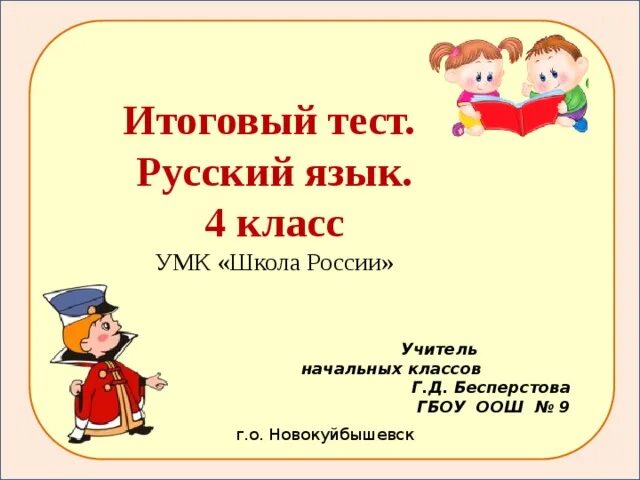 Итоговый тест.
Русский язык.
4 класс
УМК «Школа России»

Учитель
начальных классов
Г.Д. Бесперстова
ГБОУ ООШ № 9

г.о. Новокуйбышевск